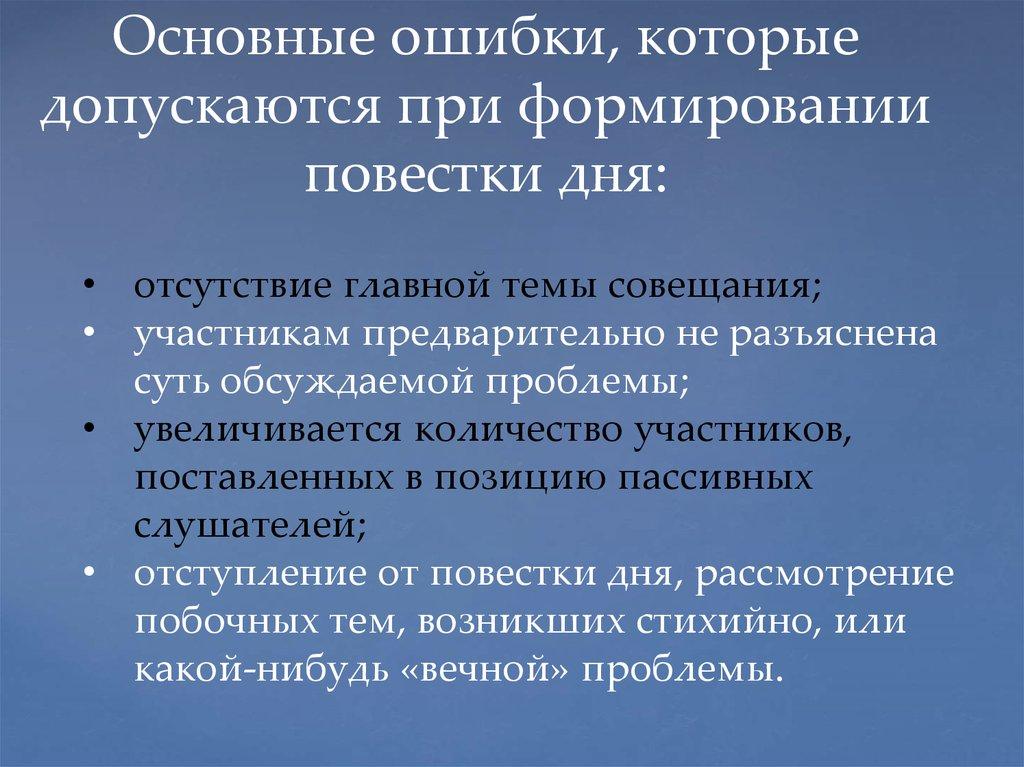 Основные ошибки, которые допускаются при формировании повестки дня:

• отсутствие главной темы совещания;
• участникам предварительно не разъяснена суть обсуждаемой проблемы;
• увеличивается количество участников, поставленных в позицию пассивных слушателей;
• отступление от повестки дня, рассмотрение побочных тем, возникших стихийно, или какой-нибудь «вечной» проблемы.